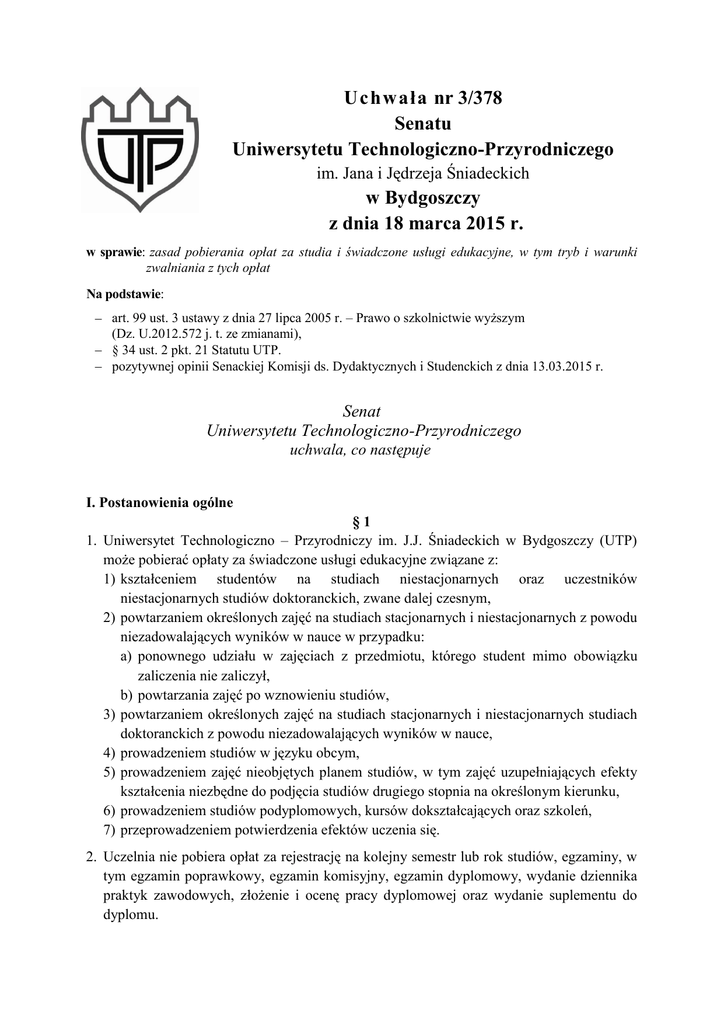 UTP

Uchwała nr 3/378
Senatu
Uniwersytetu Technologiczno-Przyrodniczego
im. Jana i Jędrzeja Śniadeckich
w Bydgoszczy
z dnia 18 marca 2015 r.

w sprawie: zasad pobierania opłat za studia i świadczone usługi edukacyjne, w tym tryb i warunki zwalniania z tych opłat

Na podstawie:
– art. 99 ust. 3 ustawy z dnia 27 lipca 2005 r. – Prawo o szkolnictwie wyższym (Dz. U.2012.572 j. t. ze zmianami),
– § 34 ust. 2 pkt. 21 Statutu UTP.
– pozytywnej opinii Senackiej Komisji ds. Dydaktycznych i Studenckich z dnia 13.03.2015 r.

Senat
Uniwersytetu Technologiczno-Przyrodniczego
uchwala, co następuje

I. Postanowienia ogólne
§ 1
1. Uniwersytet Technologiczno – Przyrodniczy im. J.J. Śniadeckich w Bydgoszczy (UTP) może pobierać opłaty za świadczone usługi edukacyjne związane z:
1) kształceniem studentów na studiach niestacjonarnych oraz uczestników niestacjonarnych studiów doktoranckich, zwane dalej czesnym,
2) powtarzaniem określonych zajęć na studiach stacjonarnych i niestacjonarnych z powodu niezadowalających wyników w nauce w przypadku:
a) ponownego udziału w zajęciach z przedmiotu, którego student mimo obowiązku zaliczenia nie zaliczył,
b) powtarzania zajęć po wznowieniu studiów,
3) powtarzaniem określonych zajęć na studiach stacjonarnych i niestacjonarnych studiach doktoranckich z powodu niezadowalających wyników w nauce,
4) prowadzeniem studiów w języku obcym,
5) prowadzeniem zajęć nieobjętych planem studiów, w tym zajęć uzupełniających efekty kształcenia niezbędne do podjęcia studiów drugiego stopnia na określonym kierunku,
6) prowadzeniem studiów podyplomowych, kursów dokształcających oraz szkoleń,
7) przeprowadzeniem potwierdzenia efektów uczenia się.
2. Uczelnia nie pobiera opłat za rejestrację na kolejny semestr lub rok studiów, egzaminy, w tym egzamin poprawkowy, egzamin komisyjny, egzamin dyplomowy, wydanie dziennika praktyk zawodowych, złożenie i ocenę pracy dyplomowej oraz wydanie suplementu do dyplomu.